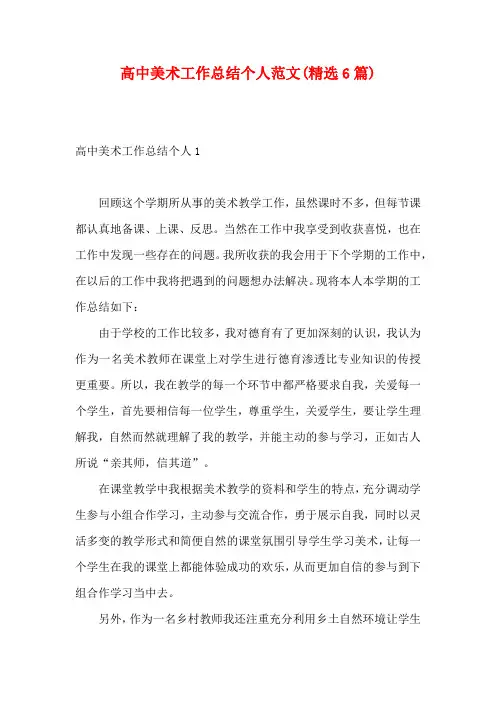 高中美术工作总结个人范文(精选6篇)

高中美术工作总结个人1

回顾这个学期所从事的美术教学工作，虽然课时不多，但每节课都认真地备课、上课、反思。当然在工作中我享受到收获喜悦，也在工作中发现一些存在的问题。我所收获的我会用于下个学期的工作中，在以后的工作中我将把遇到的问题想办法解决。现将本人本学期的工作总结如下：

由于学校的工作比较多，我对德育有了更加深刻的认识，我认为作为一名美术教师在课堂上对学生进行德育渗透比专业知识的传授更重要。所以，我在教学的每一个环节中都严格要求自我，关爱每一个学生，首先要相信每一位学生，尊重学生，关爱学生，要让学生理解我，自然而然就理解了我的教学，并能主动的参与学习，正如古人所说“亲其师，信其道”。

在课堂教学中我根据美术教学的资料和学生的特点，充分调动学生参与小组合作学习，主动参与交流合作，勇于展示自我，同时以灵活多变的教学形式和简便自然的课堂氛围引导学生学习美术，让每一个学生在我的课堂上都能体验成功的欢乐，从而更加自信的参与到下组合作学习当中去。

另外，作为一名乡村教师我还注重充分利用乡土自然环境让学生